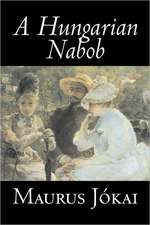 A Hungarian Nabob

Maurus Jókai